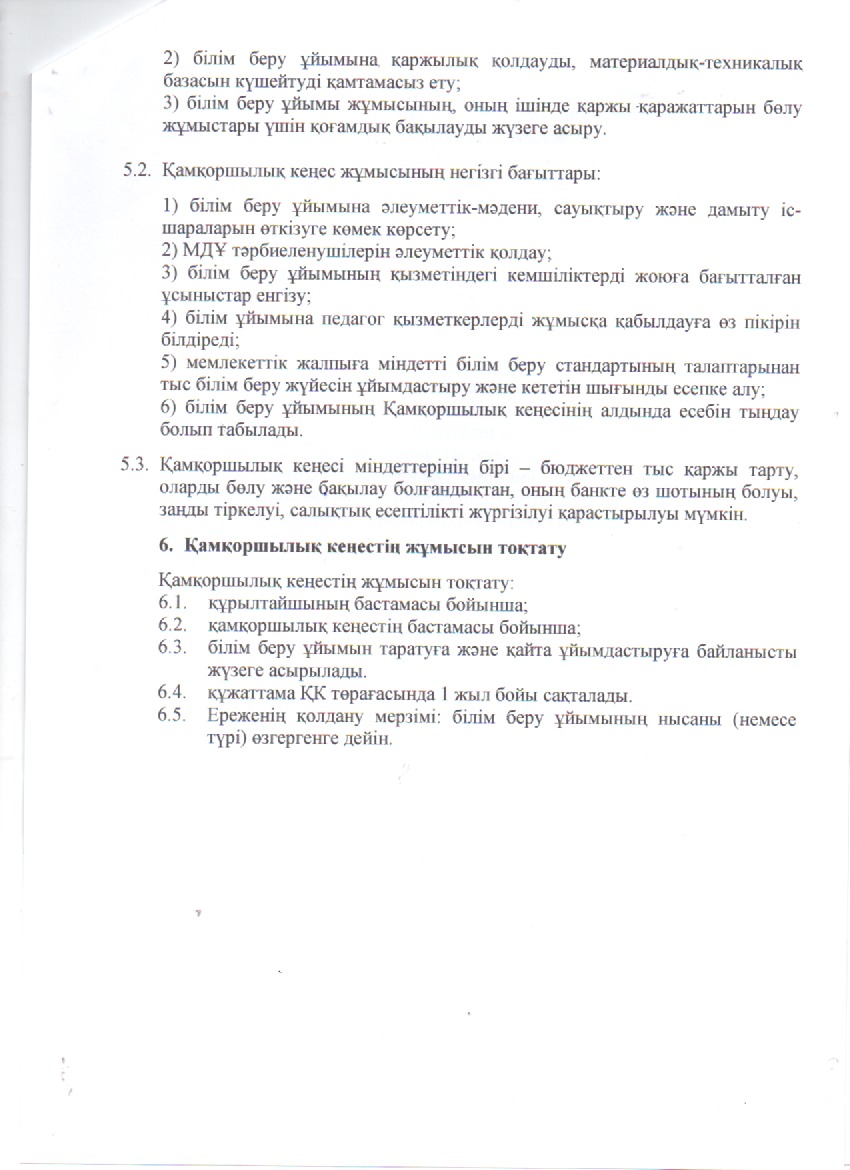 2) білім беру ұйымына қаржылық қолдауды, материалдық-техникалық базасын күшейтуді қамтамасыз ету;
3) білім беру ұйымы жұмысының, оның ішінде қаржы қаражаттарын бөлу жұмыстары үшін қоғамдық бақылауды жүзеге асыру.

5.2. Қамқоршылық кеңес жұмысының негізгі бағыттары:

1) білім беру ұйымына әлеуметтік-мәдени, сауықтыру және дамыту іс-шараларын өткізуге көмек көрсету;
2) МДҰ тәрбиеленушілерін әлеуметтік қолдау;
3) білім беру ұйымының қызметіндегі кемшіліктерді жоюға бағытталған ұсыныстар енгізу;
4) білім ұйымына педагог қызметкерлерді жұмысқа қабылдауға өз пікірін білдіреді;
5) мемлекеттік жалпыға міндетті білім беру стандартының талаптарынан тыс білім беру жүйесін ұйымдастыру және кететін шығынды есепке алу;
6) білім беру ұйымының Қамқоршылық кеңесінің алдында есебін тыңдау болып табылады.

5.3. Қамқоршылық кеңесі міндеттерінің бірі – бюджеттен тыс қаржы тарту, оларды бөлу және бақылау болғандықтан, оның банкте өз шотының болуы, заңды тіркелуі, салықтық есептілікті жүргізілуі қарастырылуы мүмкін.

6. Қамқоршылық кеңестің жұмысын тоқтату

Қамқоршылық кеңестің жұмысын тоқтату:
6.1. құрылтайшының бастамасы бойынша;
6.2. қамқоршылық кеңестің бастамасы бойынша;
6.3. білім беру ұйымын таратуға және қайта ұйымдастыруға байланысты жүзеге асырылады.
6.4. құжаттама ҚК төрағасында 1 жыл бойы сақталады.
6.5. Ереженің қолдану мерзімі: білім беру ұйымының нысаны (немесе түрі) өзгергенге дейін.